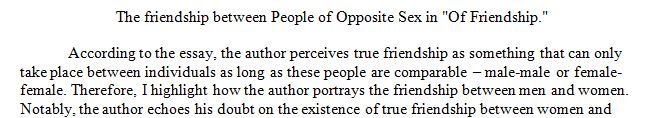 The friendship between People of Opposite Sex in "Of Friendship."

According to the essay, the author perceives true friendship as something that can only take place between individuals as long as these people are comparable – male-male or female-female. Therefore, I highlight how the author portrays the friendship between men and women. Notably, the author echoes his doubt on the existence of true friendship between women and